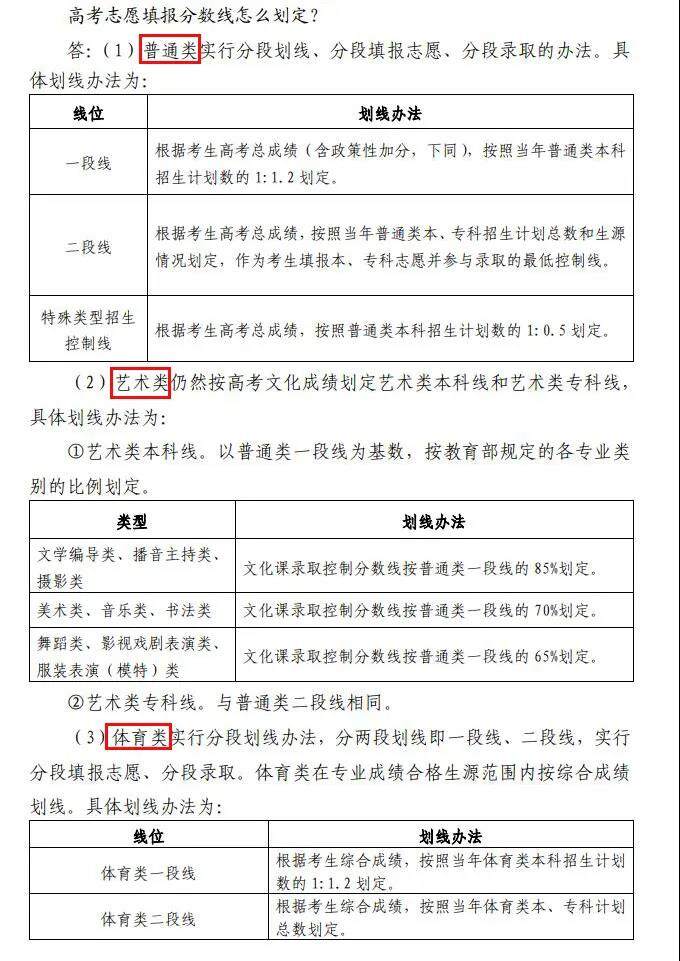 高考志愿填报分数线怎么划定？

答：（1）普通类实行分段划线、分段填报志愿、分段录取的办法。具体划线办法为：

| 线位 | 划线办法 |
|---|---|
| 一段线 | 根据考生高考总成绩（含政策性加分，下同），按照当年普通类本科招生计划数的 1:1.2 划定。 |
| 二段线 | 根据考生高考总成绩，按照当年普通类本、专科招生计划总数和生源情况划定，作为考生填报本、专科志愿并参与录取的最低控制线。 |
| 特殊类型招生控制线 | 根据考生高考总成绩，按照普通类本科招生计划数的 1:0.5 划定。 |

（2）艺术类仍然按高考文化成绩划定艺术类本科线和艺术类专科线，具体划线办法为：

①艺术类本科线。以普通类一段线为基数，按教育部规定的各专业类别的比例划定。

| 类型 | 划线办法 |
|---|---|
| 文学编导类、播音主持类、摄影类 | 文化课录取控制分数线按普通类一段线的 85%划定。 |
| 美术类、音乐类、书法类 | 文化课录取控制分数线按普通类一段线的 70%划定。 |
| 舞蹈类、影视戏剧表演类、服装表演（模特）类 | 文化课录取控制分数线按普通类一段线的 65%划定。 |

②艺术类专科线。与普通类二段线相同。

（3）体育类实行分段划线办法，分两段划线即一段线、二段线，实行分段填报志愿、分段录取。体育类在专业成绩合格生源范围内按综合成绩划线。具体划线办法为：

| 线位 | 划线办法 |
|---|---|
| 体育类一段线 | 根据考生综合成绩，按照当年体育类本科招生计划数的 1:1.2 划定。 |
| 体育类二段线 | 根据考生综合成绩，按照当年体育类本、专科计划总数划定。 |